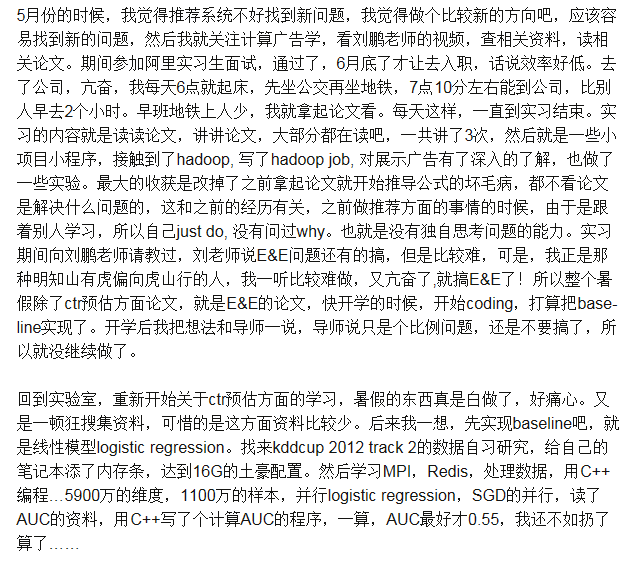 5月份的时候，我觉得推荐系统不好找到新问题，我觉得做个比较新的方向吧，应该容易找到新的问题，然后我就关注计算广告学，看刘鹏老师的视频，查相关资料，读相关论文。期间参加阿里实习生面试，通过了，6月底了才让去入职，话说效率好低。去了公司，亢奋，我每天6点就起床，先坐公交再坐地铁，7点10分左右能到公司，比别人早去2个小时。早班地铁上人少，我就拿起论文看。每天这样，一直到实习结束。实习的内容就是读读论文，讲讲论文，大部分都在读吧，一共讲了3次，然后就是一些小项目小程序，接触到了hadoop, 写了hadoop job, 对展示广告有了深入的了解，也做了一些实验。最大的收获是改掉了之前拿起论文就开始推导公式的坏毛病，都不看论文是解决什么问题的，这和之前的经历有关，之前做推荐方面的事情的时候，由于是跟着别人学习，所以自己just do, 没有问过why。也就是没有独自思考问题的能力。实习期间向刘鹏老师请教过，刘老师说E&E问题还有的搞，但是比较难，可是，我正是那种明知山有虎偏向虎山行的人，我一听比较难做，又亢奋了,就搞E&E了！所以整个暑假除了ctr预估方面论文，就是E&E的论文，快开学的时候，开始coding，打算把baseline实现了。开学后我把想法和导师一说，导师说只是个比例问题，还是不要搞了，所以就没继续做了。

回到实验室，重新开始关于ctr预估方面的学习，暑假的东西真是白做了，好痛心。又是一顿狂搜集资料，可惜的是这方面资料比较少。后来我一想，先实现baseline吧，就是线性模型logistic regression。找来kddcup 2012 track 2的数据自习研究，给自己的笔记本添了内存条，达到16G的土豪配置。然后学习MPI，Redis，处理数据，用C++编程…5900万的维度，1100万的样本，并行logistic regression，SGD的并行，读了AUC的资料，用C++写了个计算AUC的程序，一算，AUC最好才0.55，我还不如扔了算了……